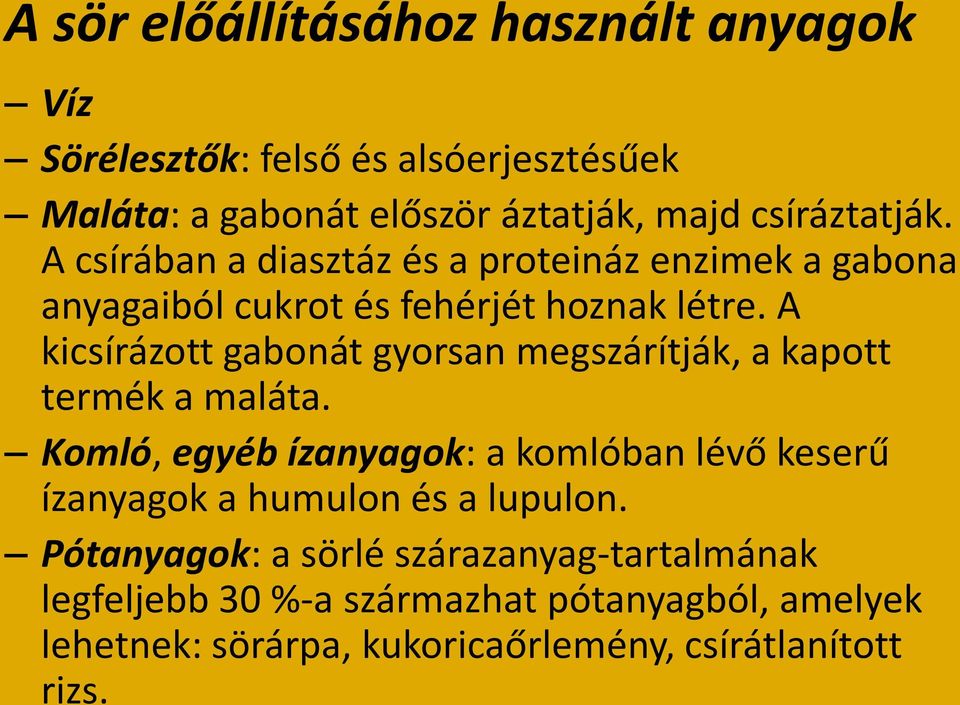 A sör előállításához használt anyagok

– Víz

– Sörélesztők: felső és alsóerjesztésűek

– Maláta: a gabonát először áztatják, majd csíráztatják. A csírában a diasztáz és a proteináz enzimek a gabona anyagaiból cukrot és fehérjét hoznak létre. A kicsírázott gabonát gyorsan megszárítják, a kapott termék a maláta.

– Komló, egyéb ízanyagok: a komlóban lévő keserű ízanyagok a humulon és a lupulon.

– Pótanyagok: a sörlé szárazanyag-tartalmának legfeljebb 30 %-a származhat pótanyagból, amelyek lehetnek: sörárpa, kukoricaőrlemény, csírátlanított rizs.